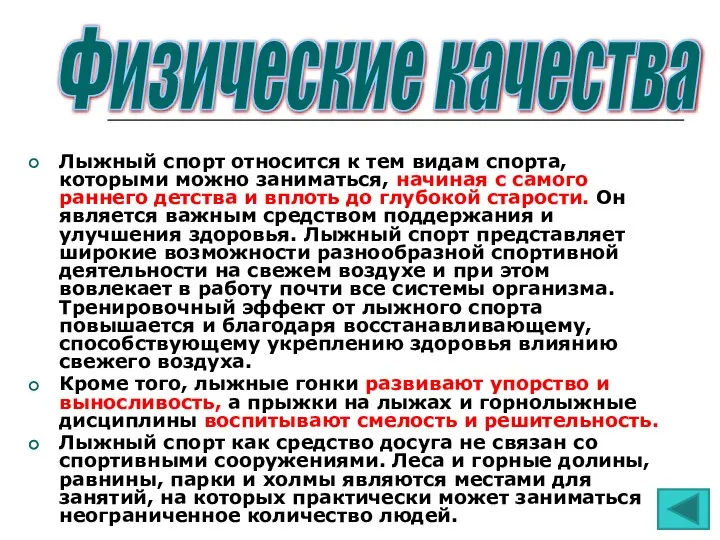 Физические качества

Лыжный спорт относится к тем видам спорта, которыми можно заниматься, начиная с самого раннего детства и вплоть до глубокой старости. Он является важным средством поддержания и улучшения здоровья. Лыжный спорт представляет широкие возможности разнообразной спортивной деятельности на свежем воздухе и при этом вовлекает в работу почти все системы организма. Тренировочный эффект от лыжного спорта повышается и благодаря восстанавливающему, способствующему укреплению здоровья влиянию свежего воздуха.

Кроме того, лыжные гонки развивают упорство и выносливость, а прыжки на лыжах и горнолыжные дисциплины воспитывают смелость и решительность.

Лыжный спорт как средство досуга не связан со спортивными сооружениями. Леса и горные долины, равнины, парки и холмы являются местами для занятий, на которых практически может заниматься неограниченное количество людей.